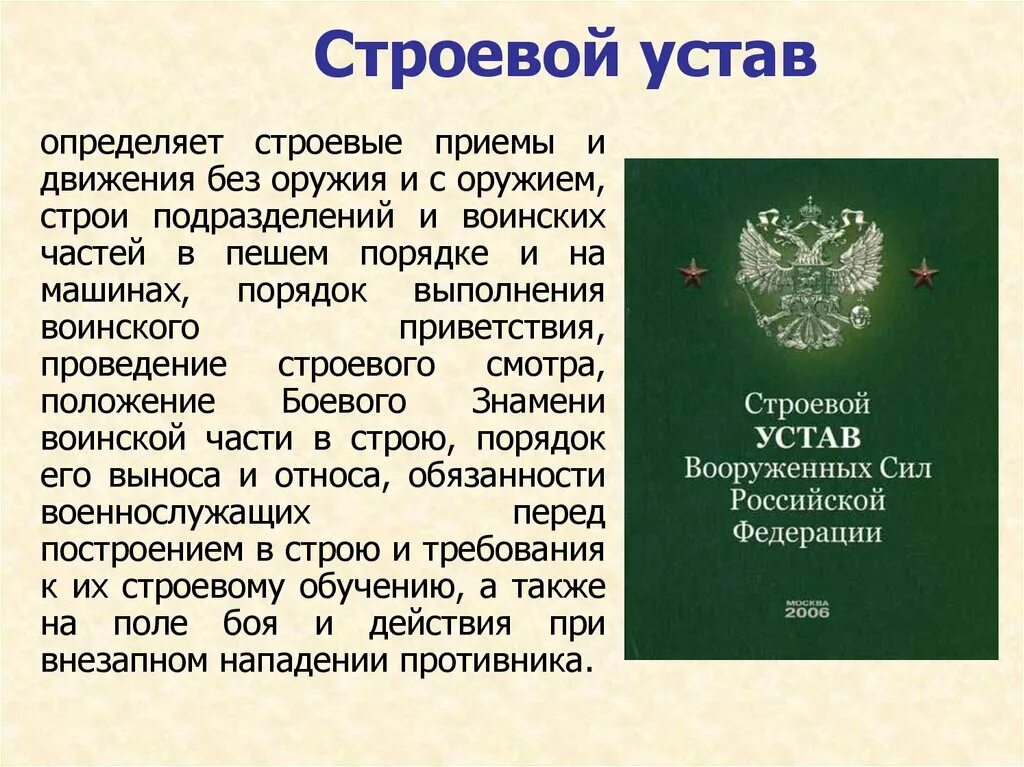 Строевой устав

определяет строевые приемы и движения без оружия и с оружием, строи подразделений и воинских частей в пешем порядке и на машинах, порядок выполнения воинского приветствия, проведение строевого смотра, положение Боевого Знамени воинской части в строю, порядок его выноса и относа, обязанности военнослужащих перед построением в строю и требования к их строевому обучению, а также на поле боя и действия при внезапном нападении противника.

Строевой
УСТАВ
Вооруженных Сил
Российской
Федерации

МОСКВА
2006